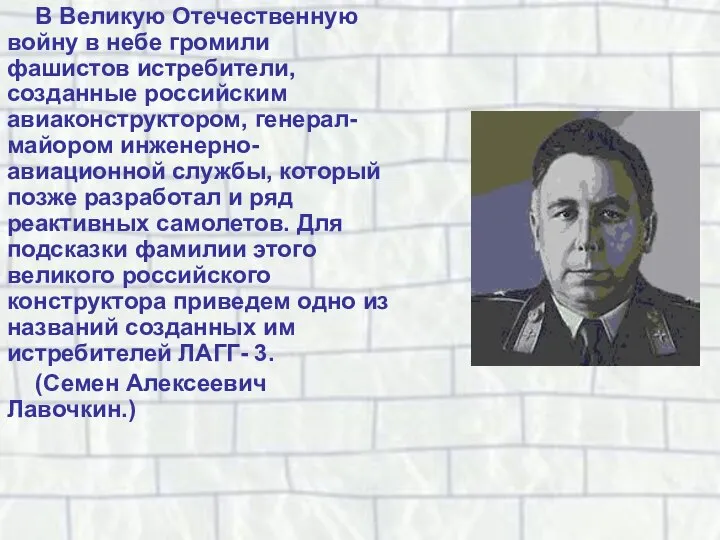 В Великую Отечественную войну в небе громили фашистов истребители, созданные российским авиаконструктором, генерал-майором инженерно-авиационной службы, который позже разработал и ряд реактивных самолетов. Для подсказки фамилии этого великого российского конструктора приведем одно из названий созданных им истребителей ЛАГГ- 3.

(Семен Алексеевич Лавочкин.)